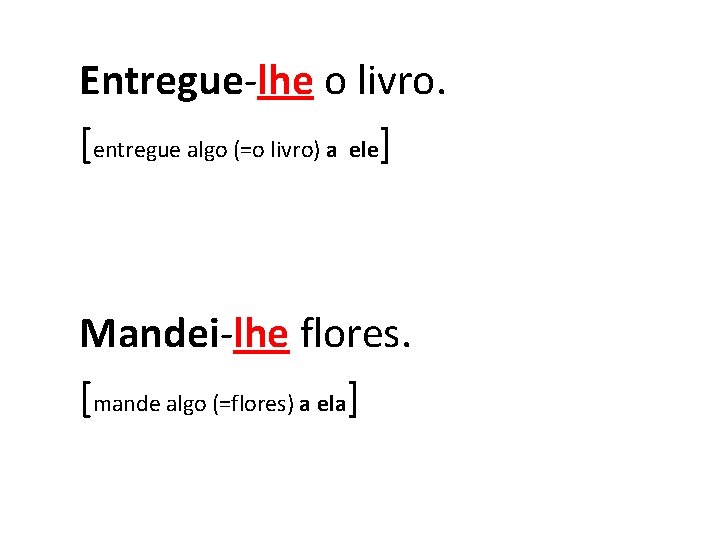 Entregue-lhe o livro.

[entregue algo (=o livro) a ele]

Mandei-lhe flores.

[mande algo (=flores) a ela]